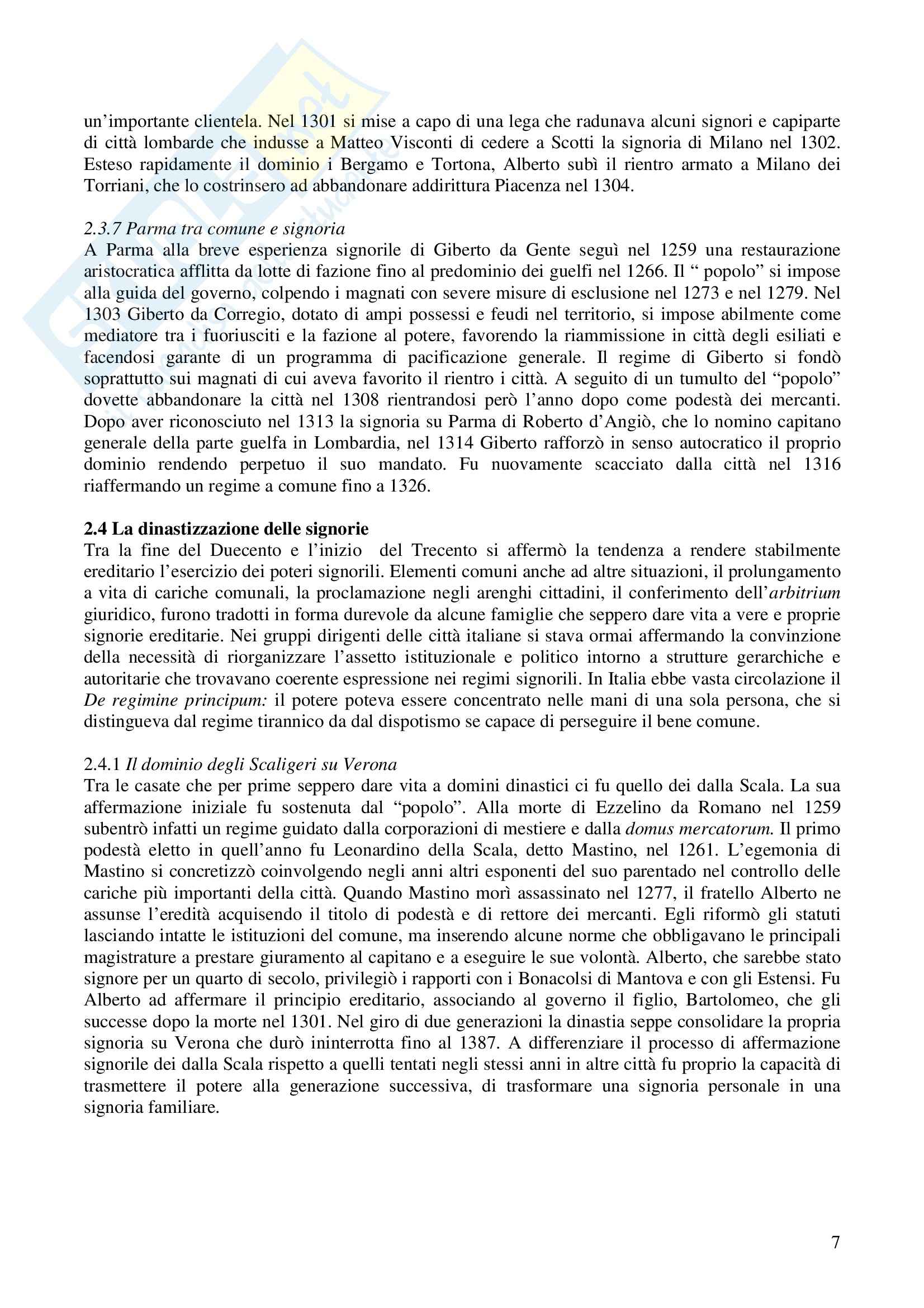 un'importante clientela. Nel 1301 si mise a capo di una lega che radunava alcuni signori e capiparte di città lombarde che indusse a Matteo Visconti di cedere a Scotti la signoria di Milano nel 1302. Esteso rapidamente il dominio i Bergamo e Tortona, Alberto subì il rientro armato a Milano dei Torriani, che lo costrinsero ad abbandonare addirittura Piacenza nel 1304.

2.3.7 Parma tra comune e signoria
A Parma alla breve esperienza signorile di Giberto da Gente seguì nel 1259 una restaurazione aristocratica afflitta da lotte di fazione fino al predominio dei guelfi nel 1266. Il " popolo" si impose alla guida del governo, colpendo i magnati con severe misure di esclusione nel 1273 e nel 1279. Nel 1303 Giberto da Corregio, dotato di ampi possessi e feudi nel territorio, si impose abilmente come mediatore tra i fuoriusciti e la fazione al potere, favorendo la riammissione in città degli esiliati e facendosi garante di un programma di pacificazione generale. Il regime di Giberto si fondò soprattutto sui magnati di cui aveva favorito il rientro i città. A seguito di un tumulto del "popolo" dovette abbandonare la città nel 1308 rientrandosi però l'anno dopo come podestà dei mercanti. Dopo aver riconosciuto nel 1313 la signoria su Parma di Roberto d'Angiò, che lo nomino capitano generale della parte guelfa in Lombardia, nel 1314 Giberto rafforzò in senso autocratico il proprio dominio rendendo perpetuo il suo mandato. Fu nuovamente scacciato dalla città nel 1316 riaffermando un regime a comune fino a 1326.

2.4 La dinastizzazione delle signorie
Tra la fine del Duecento e l'inizio del Trecento si affermò la tendenza a rendere stabilmente ereditario l'esercizio dei poteri signorili. Elementi comuni anche ad altre situazioni, il prolungamento a vita di cariche comunali, la proclamazione negli arenghi cittadini, il conferimento dell'arbitrium giuridico, furono tradotti in forma durevole da alcune famiglie che seppero dare vita a vere e proprie signorie ereditarie. Nei gruppi dirigenti delle città italiane si stava ormai affermando la convinzione della necessità di riorganizzare l'assetto istituzionale e politico intorno a strutture gerarchiche e autoritarie che trovavano coerente espressione nei regimi signorili. In Italia ebbe vasta circolazione il De regimine principum: il potere poteva essere concentrato nelle mani di una sola persona, che si distingueva dal regime tirannico da dal dispotismo se capace di perseguire il bene comune.

2.4.1 Il dominio degli Scaligeri su Verona
Tra le casate che per prime seppero dare vita a domini dinastici ci fu quello dei dalla Scala. La sua affermazione iniziale fu sostenuta dal "popolo". Alla morte di Ezzelino da Romano nel 1259 subentrò infatti un regime guidato dalla corporazioni di mestiere e dalla domus mercatorum. Il primo podestà eletto in quell'anno fu Leonardino della Scala, detto Mastino, nel 1261. L'egemonia di Mastino si concretizzò coinvolgendo negli anni altri esponenti del suo parentado nel controllo delle cariche più importanti della città. Quando Mastino morì assassinato nel 1277, il fratello Alberto ne assunse l'eredità acquisendo il titolo di podestà e di rettore dei mercanti. Egli riformò gli statuti lasciando intatte le istituzioni del comune, ma inserendo alcune norme che obbligavano le principali magistrature a prestare giuramento al capitano e a eseguire le sue volontà. Alberto, che sarebbe stato signore per un quarto di secolo, privilegiò i rapporti con i Bonacolsi di Mantova e con gli Estensi. Fu Alberto ad affermare il principio ereditario, associando al governo il figlio, Bartolomeo, che gli successe dopo la morte nel 1301. Nel giro di due generazioni la dinastia seppe consolidare la propria signoria su Verona che durò ininterrotta fino al 1387. A differenziare il processo di affermazione signorile dei dalla Scala rispetto a quelli tentati negli stessi anni in altre città fu proprio la capacità di trasmettere il potere alla generazione successiva, di trasformare una signoria personale in una signoria familiare.

7